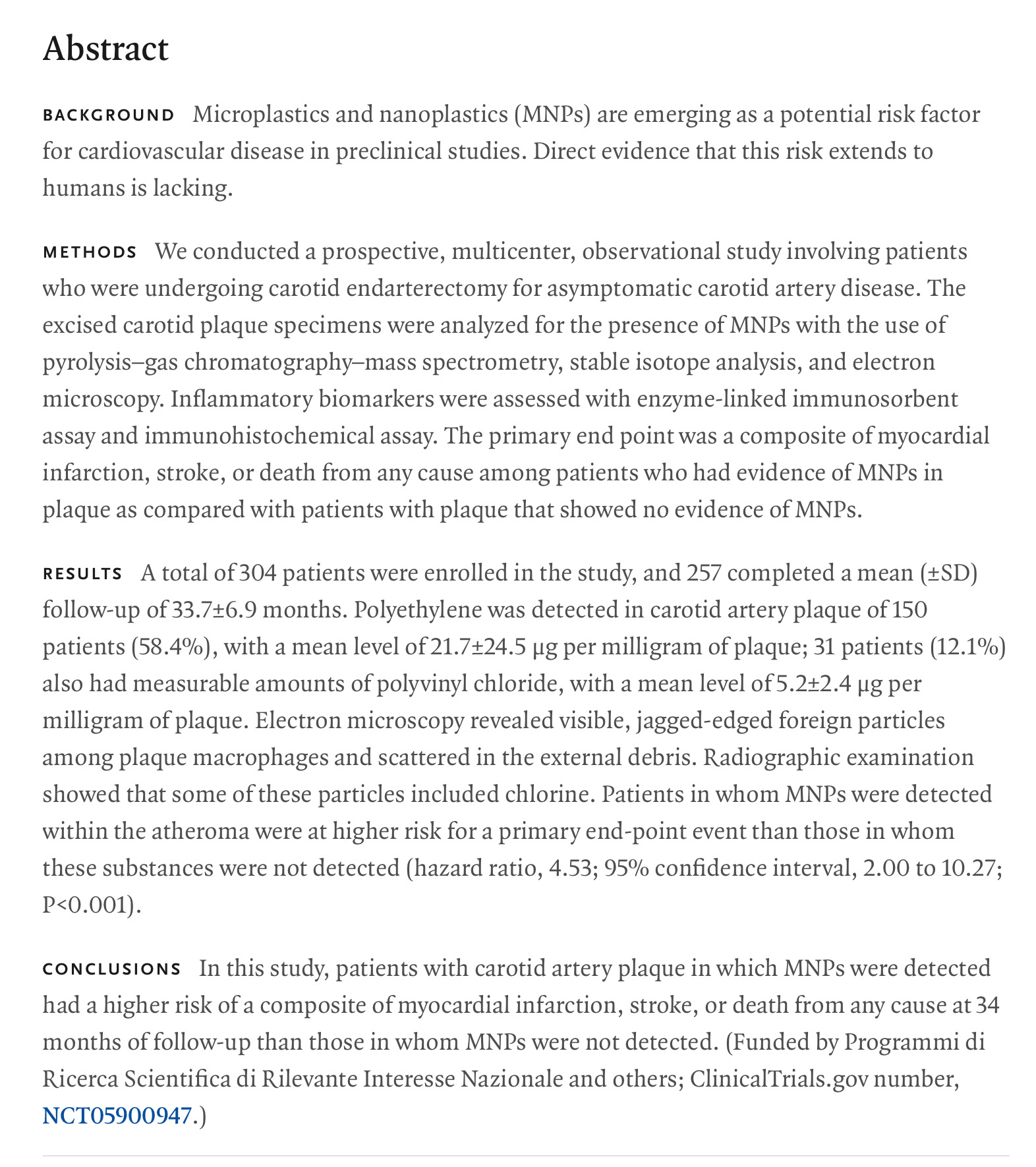 Abstract

BACKGROUND Microplastics and nanoplastics (MNPs) are emerging as a potential risk factor for cardiovascular disease in preclinical studies. Direct evidence that this risk extends to humans is lacking.

METHODS We conducted a prospective, multicenter, observational study involving patients who were undergoing carotid endarterectomy for asymptomatic carotid artery disease. The excised carotid plaque specimens were analyzed for the presence of MNPs with the use of pyrolysis–gas chromatography–mass spectrometry, stable isotope analysis, and electron microscopy. Inflammatory biomarkers were assessed with enzyme-linked immunosorbent assay and immunohistochemical assay. The primary end point was a composite of myocardial infarction, stroke, or death from any cause among patients who had evidence of MNPs in plaque as compared with patients with plaque that showed no evidence of MNPs.

RESULTS A total of 304 patients were enrolled in the study, and 257 completed a mean (±SD) follow-up of 33.7±6.9 months. Polyethylene was detected in carotid artery plaque of 150 patients (58.4%), with a mean level of 21.7±24.5 μg per milligram of plaque; 31 patients (12.1%) also had measurable amounts of polyvinyl chloride, with a mean level of 5.2±2.4 μg per milligram of plaque. Electron microscopy revealed visible, jagged-edged foreign particles among plaque macrophages and scattered in the external debris. Radiographic examination showed that some of these particles included chlorine. Patients in whom MNPs were detected within the atheroma were at higher risk for a primary end-point event than those in whom these substances were not detected (hazard ratio, 4.53; 95% confidence interval, 2.00 to 10.27; P<0.001).

CONCLUSIONS In this study, patients with carotid artery plaque in which MNPs were detected had a higher risk of a composite of myocardial infarction, stroke, or death from any cause at 34 months of follow-up than those in whom MNPs were not detected. (Funded by Programmi di Ricerca Scientifica di Rilevante Interesse Nazionale and others; ClinicalTrials.gov number, NCT05900947.)